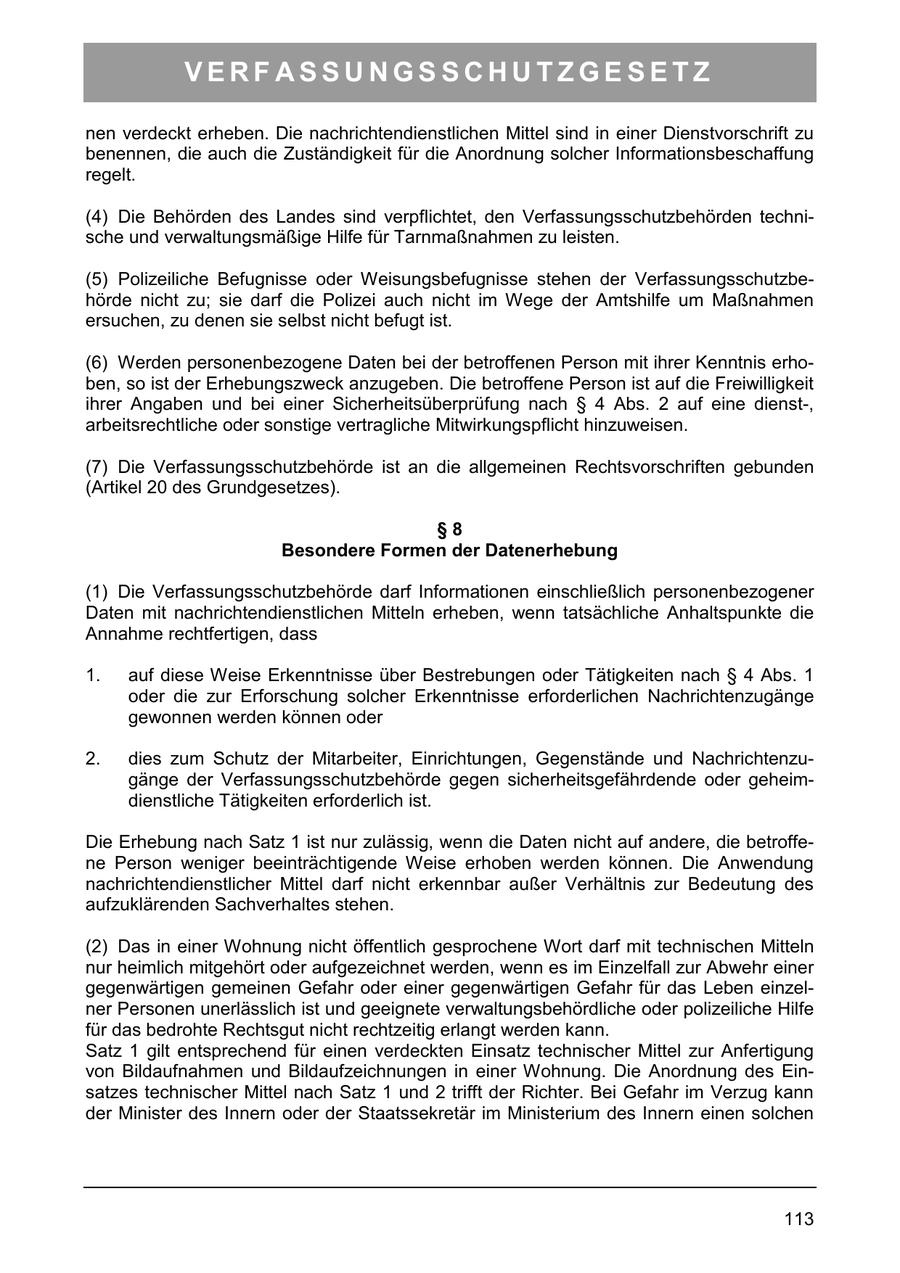 VERFASSUNGSSCHUTZGESETZ

nen verdeckt erheben. Die nachrichtendienstlichen Mittel sind in einer Dienstvorschrift zu benennen, die auch die Zuständigkeit für die Anordnung solcher Informationsbeschaffung regelt.

(4) Die Behörden des Landes sind verpflichtet, den Verfassungsschutzbehörden technische und verwaltungsmäßige Hilfe für Tarnmaßnahmen zu leisten.

(5) Polizeiliche Befugnisse oder Weisungsbefugnisse stehen der Verfassungsschutzbehörde nicht zu; sie darf die Polizei auch nicht im Wege der Amtshilfe um Maßnahmen ersuchen, zu denen sie selbst nicht befugt ist.

(6) Werden personenbezogene Daten bei der betroffenen Person mit ihrer Kenntnis erhoben, so ist der Erhebungszweck anzugeben. Die betroffene Person ist auf die Freiwilligkeit ihrer Angaben und bei einer Sicherheitsüberprüfung nach § 4 Abs. 2 auf eine dienst-, arbeitsrechtliche oder sonstige vertragliche Mitwirkungspflicht hinzuweisen.

(7) Die Verfassungsschutzbehörde ist an die allgemeinen Rechtsvorschriften gebunden (Artikel 20 des Grundgesetzes).

§ 8
Besondere Formen der Datenerhebung

(1) Die Verfassungsschutzbehörde darf Informationen einschließlich personenbezogener Daten mit nachrichtendienstlichen Mitteln erheben, wenn tatsächliche Anhaltspunkte die Annahme rechtfertigen, dass

1. auf diese Weise Erkenntnisse über Bestrebungen oder Tätigkeiten nach § 4 Abs. 1 oder die zur Erforschung solcher Erkenntnisse erforderlichen Nachrichtenzugänge gewonnen werden können oder

2. dies zum Schutz der Mitarbeiter, Einrichtungen, Gegenstände und Nachrichtenzugänge der Verfassungsschutzbehörde gegen sicherheitsgefährdende oder geheimdienstliche Tätigkeiten erforderlich ist.

Die Erhebung nach Satz 1 ist nur zulässig, wenn die Daten nicht auf andere, die betroffene Person weniger beeinträchtigende Weise erhoben werden können. Die Anwendung nachrichtendienstlicher Mittel darf nicht erkennbar außer Verhältnis zur Bedeutung des aufzuklärenden Sachverhaltes stehen.

(2) Das in einer Wohnung nicht öffentlich gesprochene Wort darf mit technischen Mitteln nur heimlich mitgehört oder aufgezeichnet werden, wenn es im Einzelfall zur Abwehr einer gegenwärtigen gemeinen Gefahr oder einer gegenwärtigen Gefahr für das Leben einzelner Personen unerlässlich ist und geeignete verwaltungsbehördliche oder polizeiliche Hilfe für das bedrohte Rechtsgut nicht rechtzeitig erlangt werden kann.
Satz 1 gilt entsprechend für einen verdeckten Einsatz technischer Mittel zur Anfertigung von Bildaufnahmen und Bildaufzeichnungen in einer Wohnung. Die Anordnung des Einsatzes technischer Mittel nach Satz 1 und 2 trifft der Richter. Bei Gefahr im Verzug kann der Minister des Innern oder der Staatssekretär im Ministerium des Innern einen solchen

113